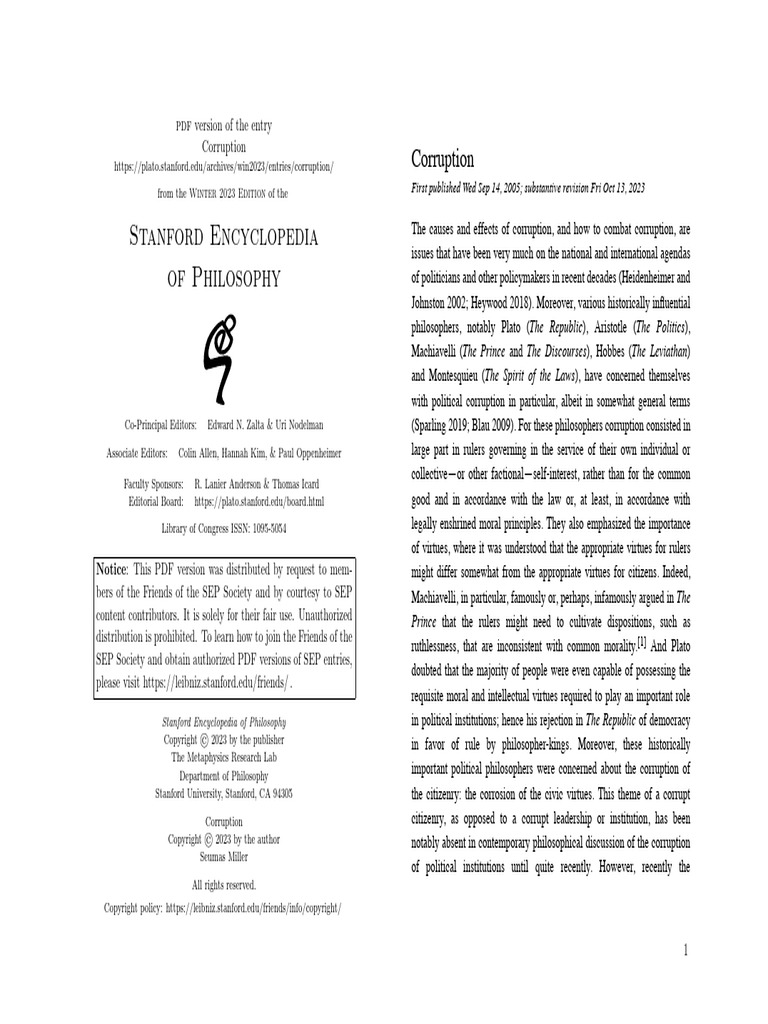 PDF version of the entry
Corruption
https://plato.stanford.edu/archives/win2023/entries/corruption/
from the Winter 2023 Edition of the

Stanford Encyclopedia
of Philosophy

Co-Principal Editors: Edward N. Zalta & Uri Nodelman
Associate Editors: Colin Allen, Hannah Kim, & Paul Oppenheimer
Faculty Sponsors: R. Lanier Anderson & Thomas Icard
Editorial Board: https://plato.stanford.edu/board.html
Library of Congress ISSN: 1095-5054

Notice: This PDF version was distributed by request to members of the Friends of the SEP Society and by courtesy to SEP content contributors. It is solely for their fair use. Unauthorized distribution is prohibited. To learn how to join the Friends of the SEP Society and obtain authorized PDF versions of SEP entries, please visit https://leibniz.stanford.edu/friends/ .

Stanford Encyclopedia of Philosophy
Copyright © 2023 by the publisher
The Metaphysics Research Lab
Department of Philosophy
Stanford University, Stanford, CA 94305

Corruption
Copyright © 2023 by the author
Seumas Miller

All rights reserved.
Copyright policy: https://leibniz.stanford.edu/friends/info/copyright/

Corruption
First published Wed Sep 14, 2005; substantive revision Fri Oct 13, 2023

The causes and effects of corruption, and how to combat corruption, are issues that have been very much on the national and international agendas of politicians and other policymakers in recent decades (Heidenheimer and Johnston 2002; Heywood 2018). Moreover, various historically influential philosophers, notably Plato (The Republic), Aristotle (The Politics), Machiavelli (The Prince and The Discourses), Hobbes (The Leviathan) and Montesquieu (The Spirit of the Laws), have concerned themselves with political corruption in particular, albeit in somewhat general terms (Sparling 2019; Blau 2009). For these philosophers corruption consisted in large part in rulers governing in the service of their own individual or collective—or other factional—self-interest, rather than for the common good and in accordance with the law or, at least, in accordance with legally enshrined moral principles. They also emphasized the importance of virtues, where it was understood that the appropriate virtues for rulers might differ somewhat from the appropriate virtues for citizens. Indeed, Machiavelli, in particular, famously or, perhaps, infamously argued in The Prince that the rulers might need to cultivate dispositions, such as ruthlessness, that are inconsistent with common morality.$^{[1]}$ And Plato doubted that the majority of people were even capable of possessing the requisite moral and intellectual virtues required to play an important role in political institutions; hence his rejection in The Republic of democracy in favor of rule by philosopher-kings. Moreover, these historically important political philosophers were concerned about the corruption of the citizenry: the corrosion of the civic virtues. This theme of a corrupt citizenry, as opposed to a corrupt leadership or institution, has been notably absent in contemporary philosophical discussion of the corruption of political institutions until quite recently. However, recently the

1